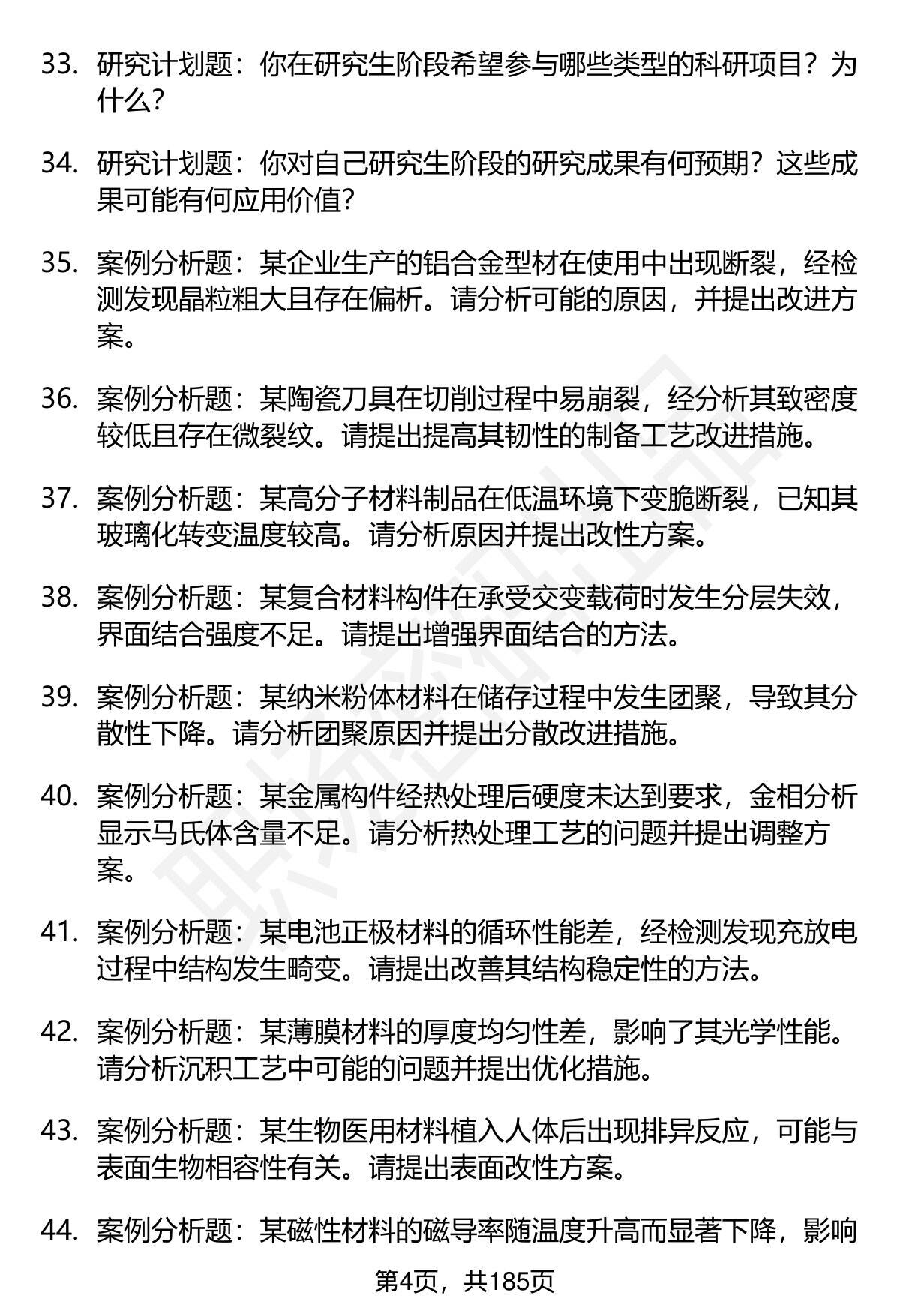 33. 研究计划题：你在研究生阶段希望参与哪些类型的科研项目？为什么？

34. 研究计划题：你对自己研究生阶段的研究成果有何预期？这些成果可能有何应用价值？

35. 案例分析题：某企业生产的铝合金型材在使用中出现断裂，经检测发现晶粒粗大且存在偏析。请分析可能的原因，并提出改进方案。

36. 案例分析题：某陶瓷刀具在切削过程中易崩裂，经分析其致密度较低且存在微裂纹。请提出提高其韧性的制备工艺改进措施。

37. 案例分析题：某高分子材料制品在低温环境下变脆断裂，已知其玻璃化转变温度较高。请分析原因并提出改性方案。

38. 案例分析题：某复合材料构件在承受交变载荷时发生分层失效，界面结合强度不足。请提出增强界面结合的方法。

39. 案例分析题：某纳米粉体材料在储存过程中发生团聚，导致其分散性下降。请分析团聚原因并提出分散改进措施。

40. 案例分析题：某金属构件经热处理后硬度未达到要求，金相分析显示马氏体含量不足。请分析热处理工艺的问题并提出调整方案。

41. 案例分析题：某电池正极材料的循环性能差，经检测发现充放电过程中结构发生畸变。请提出改善其结构稳定性的方法。

42. 案例分析题：某薄膜材料的厚度均匀性差，影响了其光学性能。请分析沉积工艺中可能的问题并提出优化措施。

43. 案例分析题：某生物医用材料植入人体后出现排异反应，可能与表面生物相容性有关。请提出表面改性方案。

44. 案例分析题：某磁性材料的磁导率随温度升高而显著下降，影响

第4页，共185页